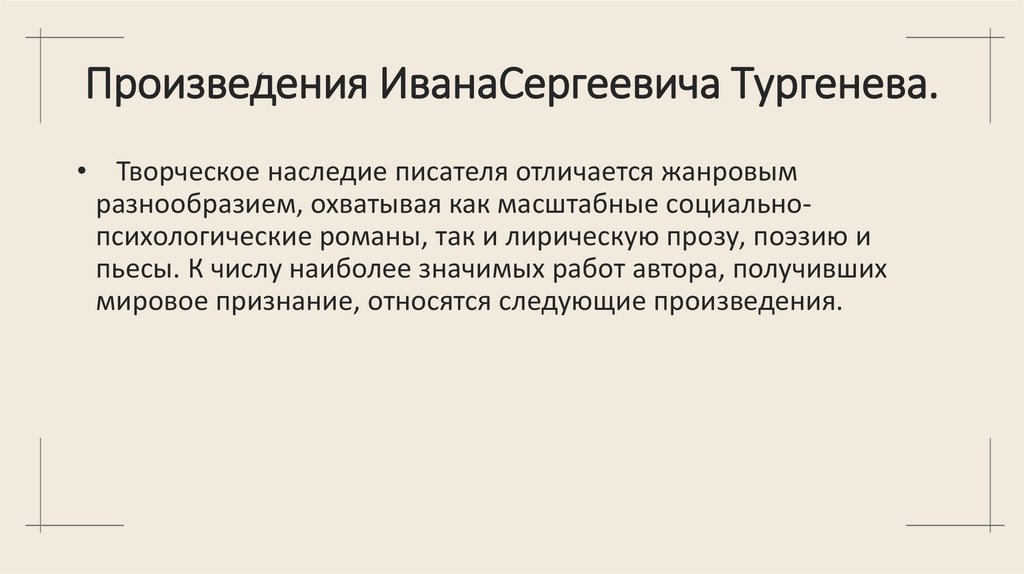 Произведения ИванаСергеевича Тургенева.

• Творческое наследие писателя отличается жанровым разнообразием, охватывая как масштабные социально-психологические романы, так и лирическую прозу, поэзию и пьесы. К числу наиболее значимых работ автора, получивших мировое признание, относятся следующие произведения.